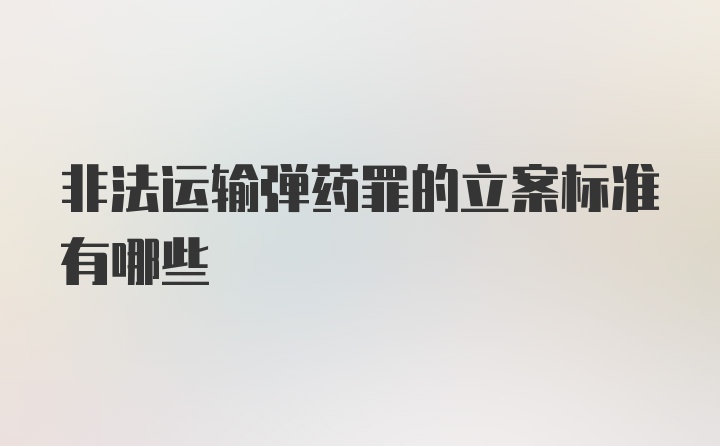 非法运输弹药罪的立案标准有哪些